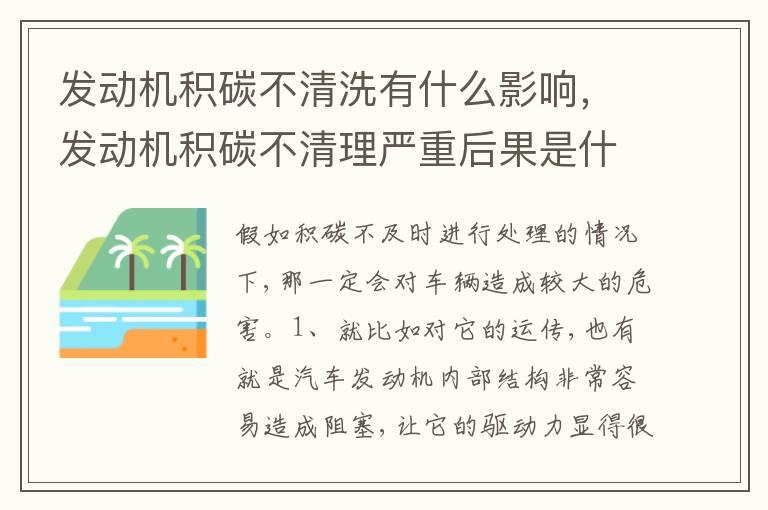 发动机积碳不清洗有什么影响，发动机积碳不清理严重后果是什

假如积碳不及时进行处理的情况下，那一定会对车辆造成较大的危害。1、就比如对它的运传，也有就是汽车发动机内部结构非常容易造成阻塞，让它的驱动力显得很